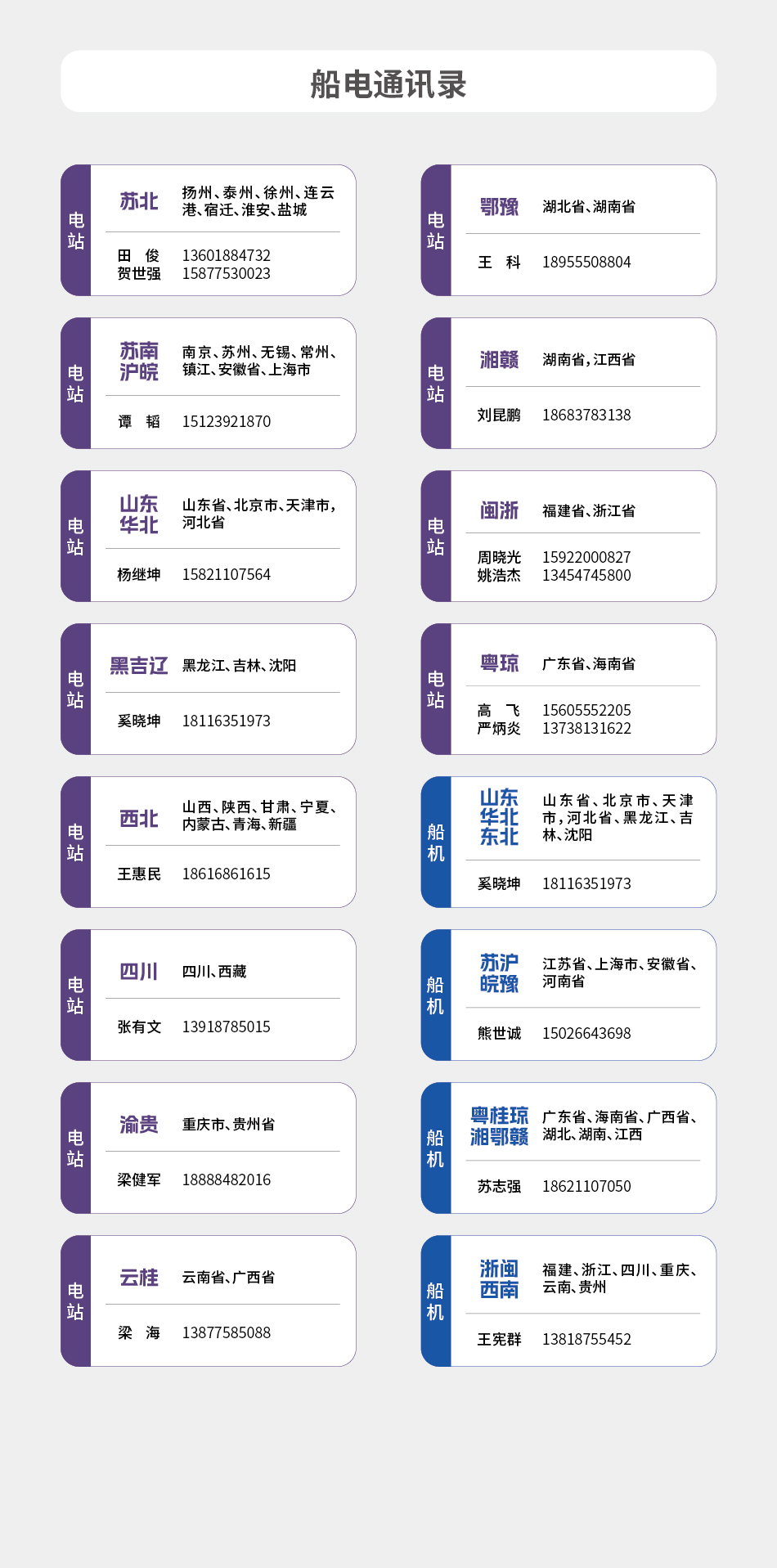 船电通讯录

电站
苏北
扬州、泰州、徐州、连云港、宿迁、淮安、盐城
田 俊 13601884732
贺世强 15877530023

电站
苏南沪皖
南京、苏州、无锡、常州、镇江、安徽省、上海市
谭 韬 15123921870

电站
山东华北
山东省、北京市、天津市，河北省
杨继坤 15821107564

电站
黑吉辽
黑龙江、吉林、沈阳
奚晓坤 18116351973

电站
西北
山西、陕西、甘肃、宁夏、内蒙古、青海、新疆
王惠民 18616861615

电站
四川
四川、西藏
张有文 13918785015

电站
渝贵
重庆市、贵州省
梁健军 18888482016

电站
云桂
云南省、广西省
梁 海 13877585088

电站
鄂豫
湖北省、湖南省
王 科 18955508804

电站
湘赣
湖南省，江西省
刘昆鹏 18683783138

电站
闽浙
福建省、浙江省
周晓光 15922000827
姚浩杰 13454745800

电站
粤琼
广东省、海南省
高 飞 15605552205
严炳炎 13738131622

船机
山东华北东北
山东省、北京市、天津市，河北省、黑龙江、吉林、沈阳
奚晓坤 18116351973

船机
苏沪皖豫
江苏省、上海市、安徽省、河南省
熊世诚 15026643698

船机
粤桂琼湘鄂赣
广东省、海南省、广西省、湖北、湖南、江西
苏志强 18621107050

船机
浙闽西南
福建、浙江、四川、重庆、云南、贵州
王宪群 13818755452